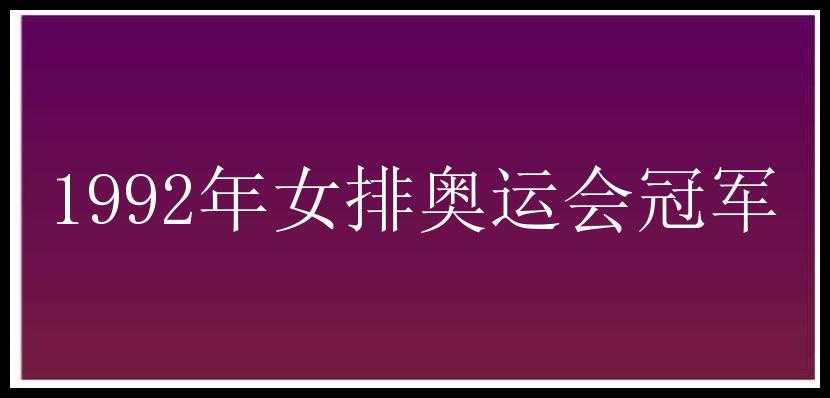 1992年女排奥运会冠军